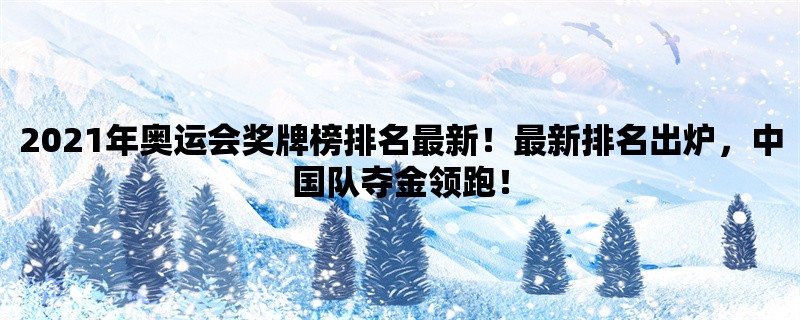 2021年奥运会奖牌榜排名最新！最新排名出炉，中国队夺金领跑！